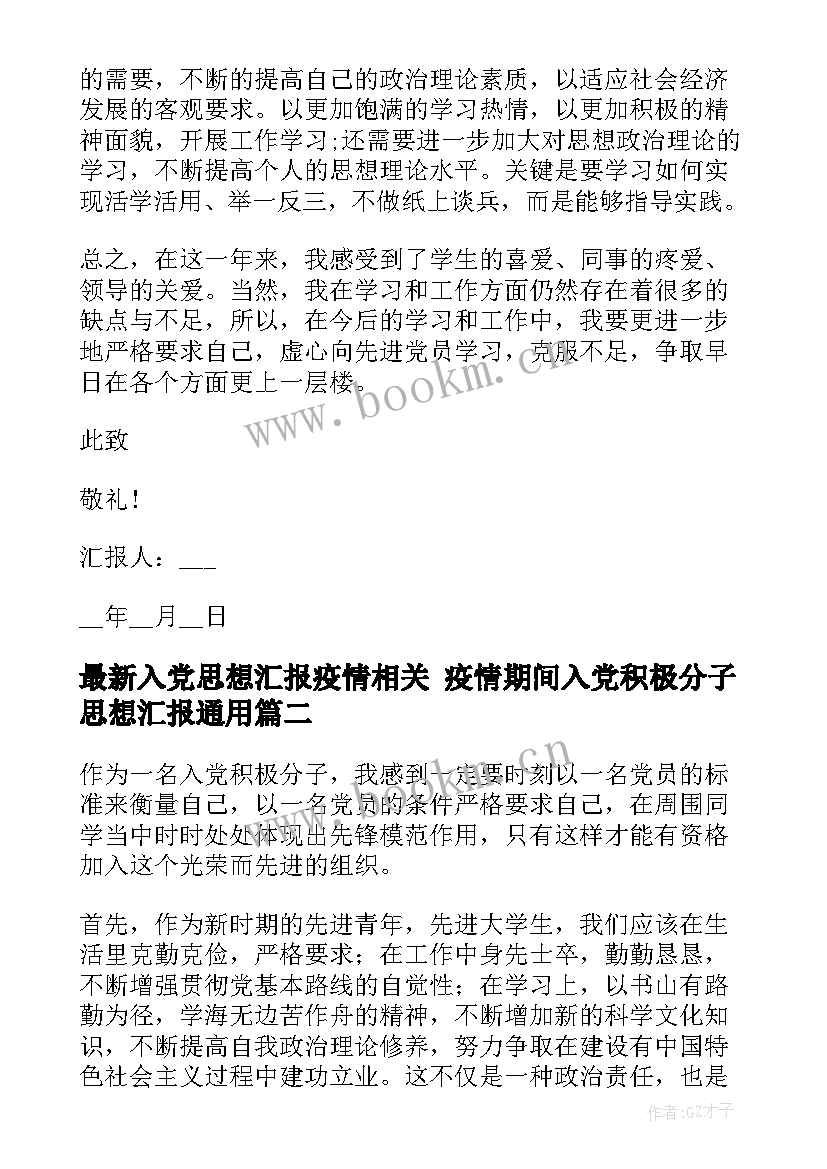 的需要，不断的提高自己的政治理论素质，以适应社会经济发展的客观要求。以更加饱满的学习热情，以更加积极的精神面貌，开展工作学习;还需要进一步加大对思想政治理论的学习，不断提高个人的思想理论水平。关键是要学习如何实现活学活用、举一反三，不做纸上谈兵，而是能够指导实践。

总之，在这一年来，我感受到了学生的喜爱、同事的疼爱、领导的关爱。当然，我在学习和工作方面仍然存在着很多的缺点与不足，所以，在今后的学习和工作中，我要更进一步地严格要求自己，虚心向先进党员学习，克服不足，争取早日在各个方面更上一层楼。

www.bookm.cn

此致

敬礼！

汇报人：___

__年__月__日

最新入党思想汇报疫情相关 疫情期间入党积极分子思想汇报通用篇二

作为一名入党积极分子，我感到一定要时刻以一名党员的标准来衡量自己，以一名党员的条件严格要求自己，在周围同学当中时时处处体现出先锋模范作用，只有这样才能有资格加入这个光荣而先进的组织。

首先，作为新时期的先进青年，先进大学生，我们应该在生活里克勤克俭，严格要求；在工作中身先士卒，勤勤恳恳，不断增强贯彻党基本路线的自觉性；在学习上，以书山有路勤为径，学海无边苦作舟的精神，不断增加新的科学文化知识，不断提高自我政治理论修养，努力争取在建设有中国特色社会主义过程中建功立业。这不仅是一种政治责任，也是

作者:GZ才子